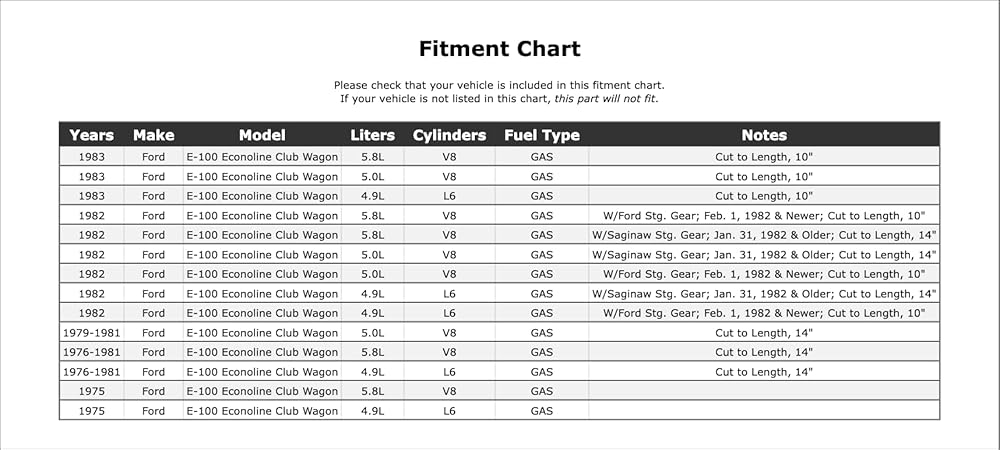 Fitment Chart

Please check that your vehicle is included in this fitment chart.
If your vehicle is not listed in this chart, this part will not fit.

| Years | Make | Model | Liters | Cylinders | Fuel Type | Notes |
|---|---|---|---|---|---|---|
| 1983 | Ford | E-100 Econoline Club Wagon | 5.8L | V8 | GAS | Cut to Length, 10" |
| 1983 | Ford | E-100 Econoline Club Wagon | 5.0L | V8 | GAS | Cut to Length, 10" |
| 1983 | Ford | E-100 Econoline Club Wagon | 4.9L | L6 | GAS | Cut to Length, 10" |
| 1982 | Ford | E-100 Econoline Club Wagon | 5.8L | V8 | GAS | W/Ford Stg. Gear; Feb. 1, 1982 & Newer; Cut to Length, 10" |
| 1982 | Ford | E-100 Econoline Club Wagon | 5.8L | V8 | GAS | W/Saginaw Stg. Gear; Jan. 31, 1982 & Older; Cut to Length, 14" |
| 1982 | Ford | E-100 Econoline Club Wagon | 5.0L | V8 | GAS | W/Saginaw Stg. Gear; Jan. 31, 1982 & Older; Cut to Length, 14" |
| 1982 | Ford | E-100 Econoline Club Wagon | 5.0L | V8 | GAS | W/Ford Stg. Gear; Feb. 1, 1982 & Newer; Cut to Length, 10" |
| 1982 | Ford | E-100 Econoline Club Wagon | 4.9L | L6 | GAS | W/Saginaw Stg. Gear; Jan. 31, 1982 & Older; Cut to Length, 14" |
| 1982 | Ford | E-100 Econoline Club Wagon | 4.9L | L6 | GAS | W/Ford Stg. Gear; Feb. 1, 1982 & Newer; Cut to Length, 10" |
| 1979-1981 | Ford | E-100 Econoline Club Wagon | 5.0L | V8 | GAS | Cut to Length, 14" |
| 1976-1981 | Ford | E-100 Econoline Club Wagon | 5.8L | V8 | GAS | Cut to Length, 14" |
| 1976-1981 | Ford | E-100 Econoline Club Wagon | 4.9L | L6 | GAS | Cut to Length, 14" |
| 1975 | Ford | E-100 Econoline Club Wagon | 5.8L | V8 | GAS | |
| 1975 | Ford | E-100 Econoline Club Wagon | 4.9L | L6 | GAS | |